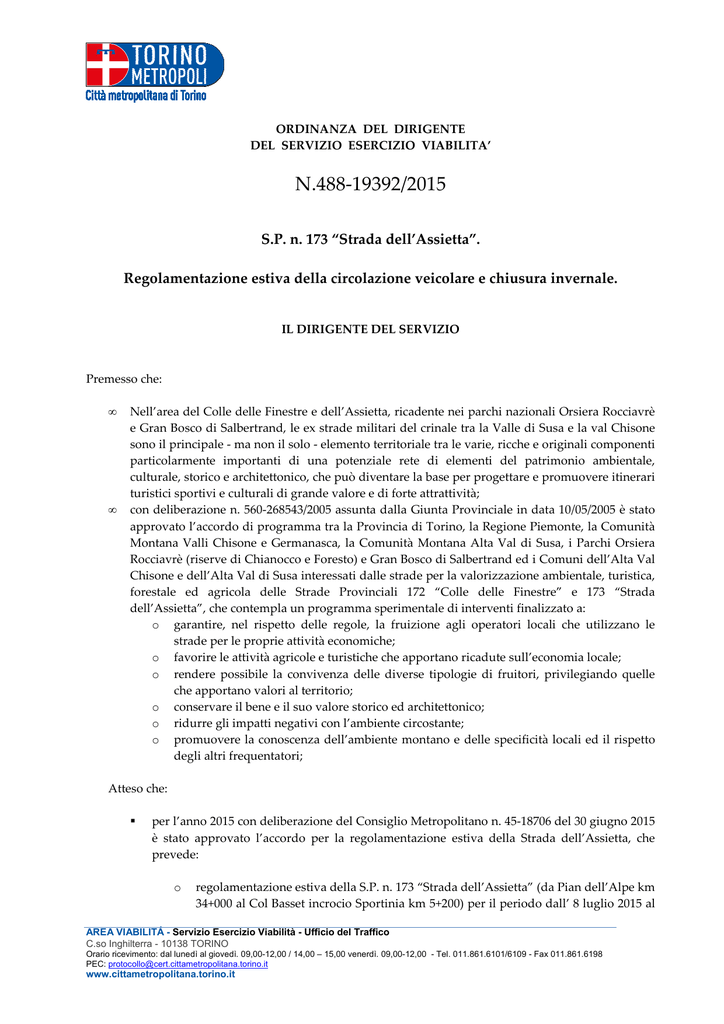 TORINO METROPOLI
Città metropolitana di Torino

ORDINANZA DEL DIRIGENTE
DEL SERVIZIO ESERCIZIO VIABILITA'

N.488-19392/2015

S.P. n. 173 "Strada dell'Assietta".

Regolamentazione estiva della circolazione veicolare e chiusura invernale.

IL DIRIGENTE DEL SERVIZIO

Premesso che:

∞ Nell'area del Colle delle Finestre e dell'Assietta, ricadente nei parchi nazionali Orsiera Rocciavrè e Gran Bosco di Salbertrand, le ex strade militari del crinale tra la Valle di Susa e la val Chisone sono il principale - ma non il solo - elemento territoriale tra le varie, ricche e originali componenti particolarmente importanti di una potenziale rete di elementi del patrimonio ambientale, culturale, storico e architettonico, che può diventare la base per progettare e promuovere itinerari turistici sportivi e culturali di grande valore e di forte attrattività;

∞ con deliberazione n. 560-268543/2005 assunta dalla Giunta Provinciale in data 10/05/2005 è stato approvato l'accordo di programma tra la Provincia di Torino, la Regione Piemonte, la Comunità Montana Valli Chisone e Germanasca, la Comunità Montana Alta Val di Susa, i Parchi Orsiera Rocciavrè (riserve di Chianocco e Foresto) e Gran Bosco di Salbertrand ed i Comuni dell'Alta Val Chisone e dell'Alta Val di Susa interessati dalle strade per la valorizzazione ambientale, turistica, forestale ed agricola delle Strade Provinciali 172 "Colle delle Finestre" e 173 "Strada dell'Assietta", che contempla un programma sperimentale di interventi finalizzato a:
o garantire, nel rispetto delle regole, la fruizione agli operatori locali che utilizzano le strade per le proprie attività economiche;
o favorire le attività agricole e turistiche che apportano ricadute sull'economia locale;
o rendere possibile la convivenza delle diverse tipologie di fruitori, privilegiando quelle che apportano valori al territorio;
o conservare il bene e il suo valore storico ed architettonico;
o ridurre gli impatti negativi con l'ambiente circostante;
o promuovere la conoscenza dell'ambiente montano e delle specificità locali ed il rispetto degli altri frequentatori;

Atteso che:

▪ per l'anno 2015 con deliberazione del Consiglio Metropolitano n. 45-18706 del 30 giugno 2015 è stato approvato l'accordo per la regolamentazione estiva della Strada dell'Assietta, che prevede:

o regolamentazione estiva della S.P. n. 173 "Strada dell'Assietta" (da Pian dell'Alpe km 34+000 al Col Basset incrocio Sportinia km 5+200) per il periodo dall' 8 luglio 2015 al

AREA VIABILITÀ - Servizio Esercizio Viabilità - Ufficio del Traffico
C.so Inghilterra - 10138 TORINO
Orario ricevimento: dal lunedì al giovedì. 09,00-12,00 / 14,00 – 15,00 venerdì. 09,00-12,00 - Tel. 011.861.6101/6109 - Fax 011.861.6198
PEC: protocollo@cert.cittametropolitana.torino.it
www.cittametropolitana.torino.it